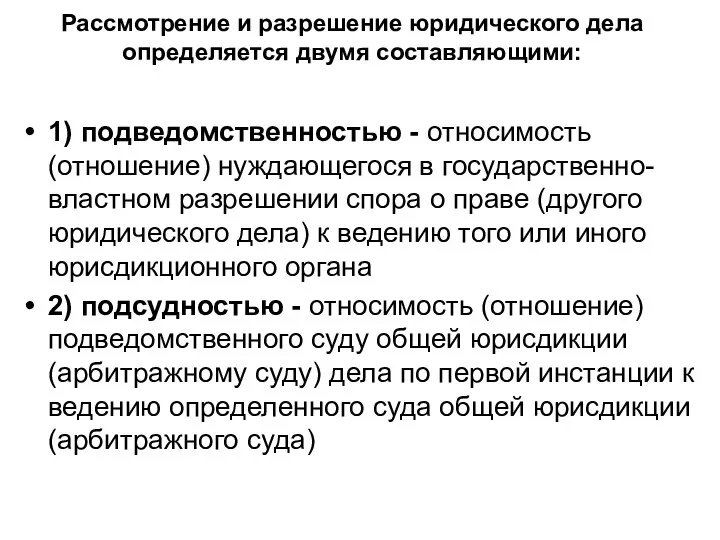 Рассмотрение и разрешение юридического дела определяется двумя составляющими:

• 1) подведомственностью - относимость (отношение) нуждающегося в государственно-властном разрешении спора о праве (другого юридического дела) к ведению того или иного юрисдикционного органа

• 2) подсудностью - относимость (отношение) подведомственного суду общей юрисдикции (арбитражному суду) дела по первой инстанции к ведению определенного суда общей юрисдикции (арбитражного суда)